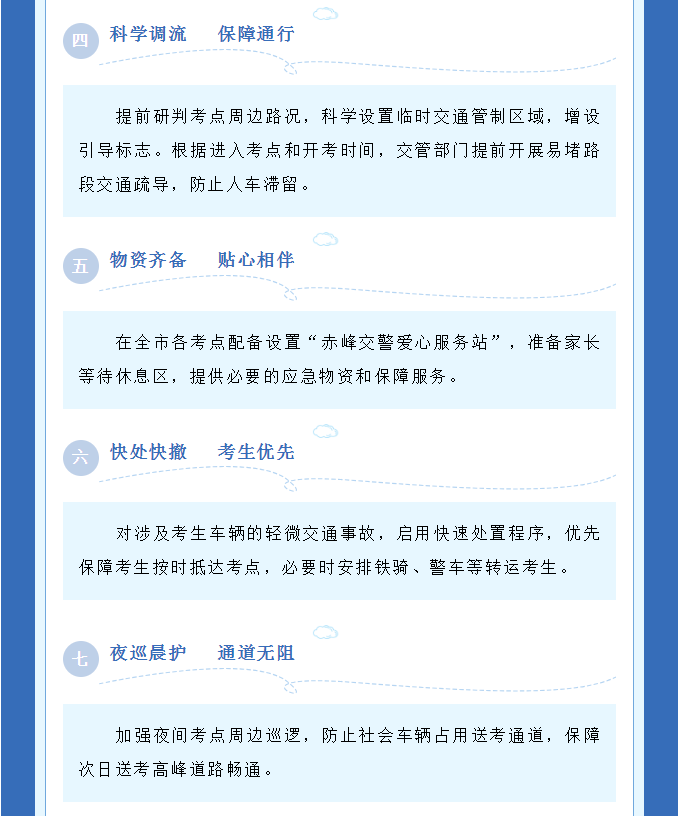 四

科学调流　保障通行

提前研判考点周边路况，科学设置临时交通管制区域，增设引导标志。根据进入考点和开考时间，交管部门提前开展易堵路段交通疏导，防止人车滞留。

五

物资齐备　贴心相伴

在全市各考点配备设置“赤峰交警爱心服务站”，准备家长等待休息区，提供必要的应急物资和保障服务。

六

快处快撤　考生优先

对涉及考生车辆的轻微交通事故，启用快速处置程序，优先保障考生按时抵达考点，必要时安排铁骑、警车等转运考生。

七

夜巡晨护　通道无阻

加强夜间考点周边巡逻，防止社会车辆占用送考通道，保障次日送考高峰道路畅通。